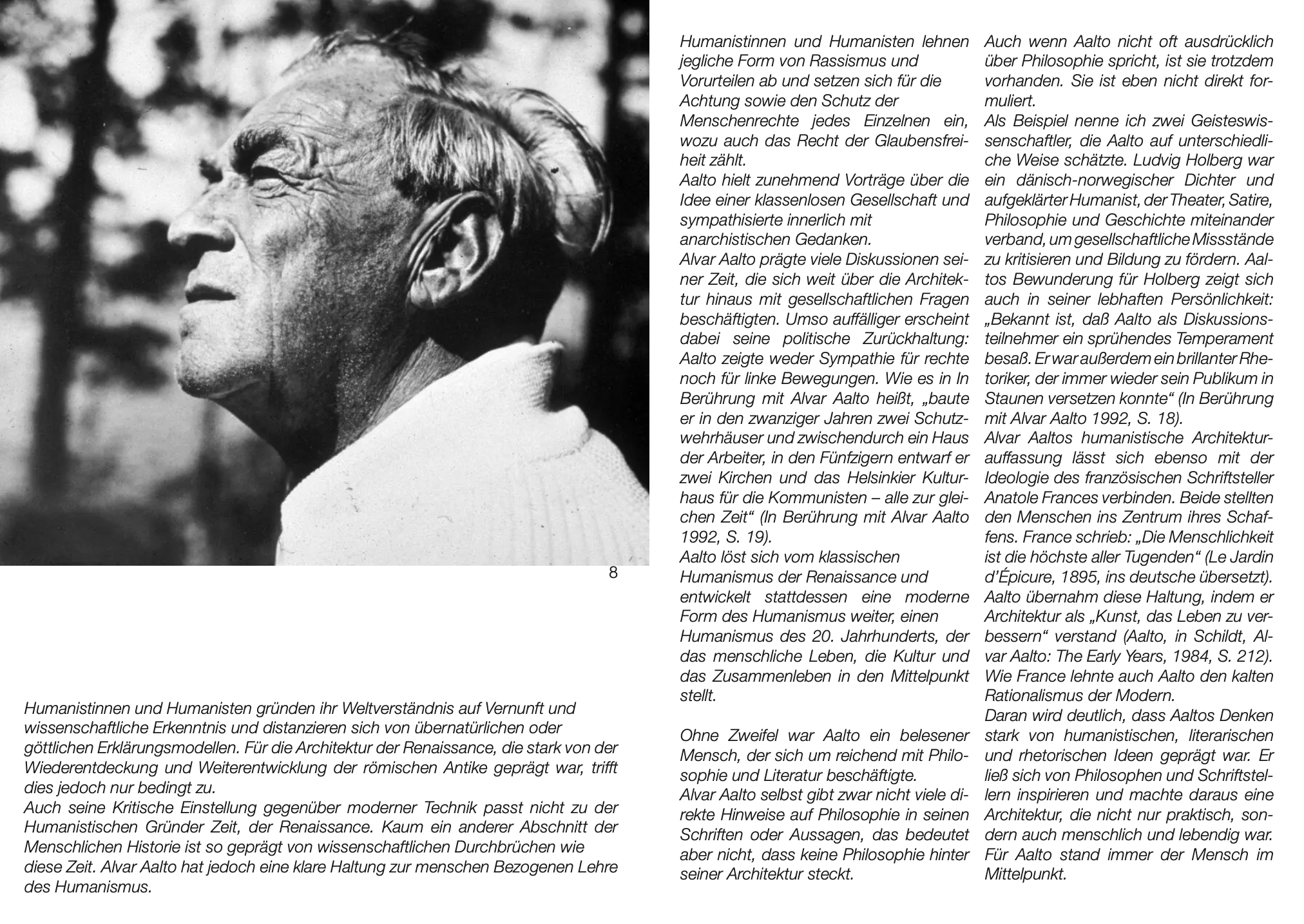 8

Humanistinnen und Humanisten gründen ihr Weltverständnis auf Vernunft und wissenschaftliche Erkenntnis und distanzieren sich von übernatürlichen oder göttlichen Erklärungsmodellen. Für die Architektur der Renaissance, die stark von der Wiederentdeckung und Weiterentwicklung der römischen Antike geprägt war, trifft dies jedoch nur bedingt zu.
Auch seine Kritische Einstellung gegenüber moderner Technik passt nicht zu der Humanistischen Gründer Zeit, der Renaissance. Kaum ein anderer Abschnitt der Menschlichen Historie ist so geprägt von wissenschaftlichen Durchbrüchen wie diese Zeit. Alvar Aalto hat jedoch eine klare Haltung zur menschen Bezogenen Lehre des Humanismus.

Humanistinnen und Humanisten lehnen jegliche Form von Rassismus und Vorurteilen ab und setzen sich für die Achtung sowie den Schutz der Menschenrechte jedes Einzelnen ein, wozu auch das Recht der Glaubensfreiheit zählt.
Aalto hielt zunehmend Vorträge über die Idee einer klassenlosen Gesellschaft und sympathisierte innerlich mit anarchistischen Gedanken.
Alvar Aalto prägte viele Diskussionen seiner Zeit, die sich weit über die Architektur hinaus mit gesellschaftlichen Fragen beschäftigten. Umso auffälliger erscheint dabei seine politische Zurückhaltung: Aalto zeigte weder Sympathie für rechte noch für linke Bewegungen. Wie es in In Berührung mit Alvar Aalto heißt, „baute er in den zwanziger Jahren zwei Schutzwehrhäuser und zwischendurch ein Haus der Arbeiter, in den Fünfzigern entwarf er zwei Kirchen und das Helsinkier Kulturhaus für die Kommunisten – alle zur gleichen Zeit“ (In Berührung mit Alvar Aalto 1992, S. 19).
Aalto löst sich vom klassischen Humanismus der Renaissance und entwickelt stattdessen eine moderne Form des Humanismus weiter, einen Humanismus des 20. Jahrhunderts, der das menschliche Leben, die Kultur und das Zusammenleben in den Mittelpunkt stellt.

Ohne Zweifel war Aalto ein belesener Mensch, der sich um reichend mit Philosophie und Literatur beschäftigte.
Alvar Aalto selbst gibt zwar nicht viele direkte Hinweise auf Philosophie in seinen Schriften oder Aussagen, das bedeutet aber nicht, dass keine Philosophie hinter seiner Architektur steckt.

Auch wenn Aalto nicht oft ausdrücklich über Philosophie spricht, ist sie trotzdem vorhanden. Sie ist eben nicht direkt formuliert.
Als Beispiel nenne ich zwei Geisteswissenschaftler, die Aalto auf unterschiedliche Weise schätzte. Ludvig Holberg war ein dänisch-norwegischer Dichter und aufgeklärter Humanist, der Theater, Satire, Philosophie und Geschichte miteinander verband, um gesellschaftliche Missstände zu kritisieren und Bildung zu fördern. Aaltos Bewunderung für Holberg zeigt sich auch in seiner lebhaften Persönlichkeit: „Bekannt ist, daß Aalto als Diskussionsteilnehmer ein sprühendes Temperament besaß. Er war außerdem ein brillanter Rhetoriker, der immer wieder sein Publikum in Staunen versetzen konnte“ (In Berührung mit Alvar Aalto 1992, S. 18).
Alvar Aaltos humanistische Architekturauffassung lässt sich ebenso mit der Ideologie des französischen Schriftsteller Anatole Frances verbinden. Beide stellten den Menschen ins Zentrum ihres Schaffens. France schrieb: „Die Menschlichkeit ist die höchste aller Tugenden“ (Le Jardin d’Épicure, 1895, ins deutsche übersetzt).
Aalto übernahm diese Haltung, indem er Architektur als „Kunst, das Leben zu verbessern“ verstand (Aalto, in Schildt, Alvar Aalto: The Early Years, 1984, S. 212).
Wie France lehnte auch Aalto den kalten Rationalismus der Modern.
Daran wird deutlich, dass Aaltos Denken stark von humanistischen, literarischen und rhetorischen Ideen geprägt war. Er ließ sich von Philosophen und Schriftstellern inspirieren und machte daraus eine Architektur, die nicht nur praktisch, sondern auch menschlich und lebendig war.
Für Aalto stand immer der Mensch im Mittelpunkt.